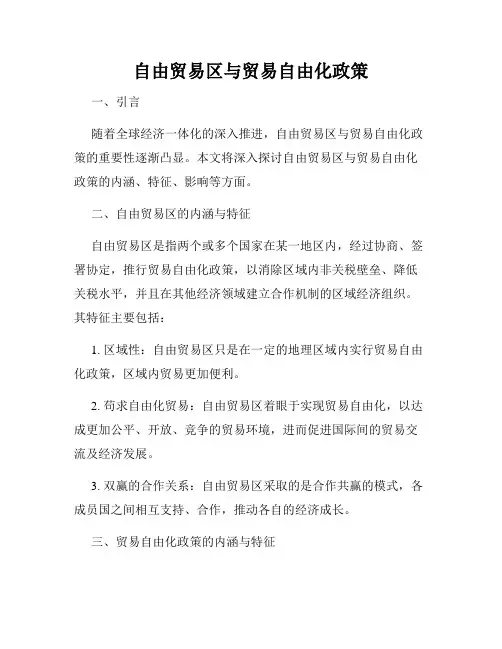 自由贸易区与贸易自由化政策

一、引言

随着全球经济一体化的深入推进，自由贸易区与贸易自由化政策的重要性逐渐凸显。本文将深入探讨自由贸易区与贸易自由化政策的内涵、特征、影响等方面。

二、自由贸易区的内涵与特征

自由贸易区是指两个或多个国家在某一地区内，经过协商、签署协定，推行贸易自由化政策，以消除区域内非关税壁垒、降低关税水平，并且在其他经济领域建立合作机制的区域经济组织。其特征主要包括：

1. 区域性：自由贸易区只是在一定的地理区域内实行贸易自由化政策，区域内贸易更加便利。

2. 苟求自由化贸易：自由贸易区着眼于实现贸易自由化，以达成更加公平、开放、竞争的贸易环境，进而促进国际间的贸易交流及经济发展。

3. 双赢的合作关系：自由贸易区采取的是合作共赢的模式，各成员国之间相互支持、合作，推动各自的经济成长。

三、贸易自由化政策的内涵与特征